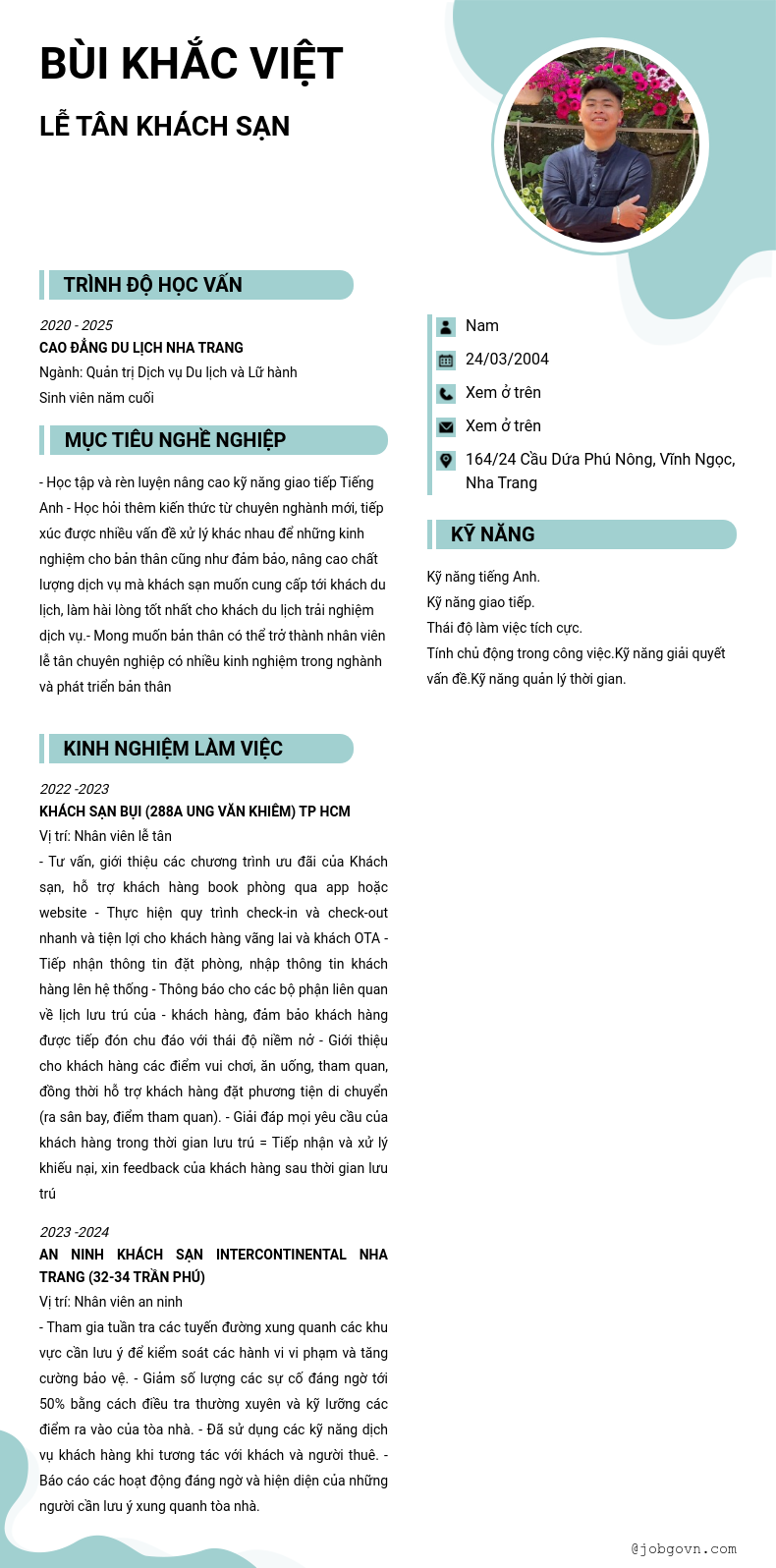 BÙI KHẮC VIỆT

LỄ TÂN KHÁCH SẠN

TRÌNH ĐỘ HỌC VẤN

2020 - 2025
CAO ĐẲNG DU LỊCH NHA TRANG
Ngành: Quản trị Dịch vụ Du lịch và Lữ hành
Sinh viên năm cuối

MỤC TIÊU NGHỀ NGHIỆP

- Học tập và rèn luyện nâng cao kỹ năng giao tiếp Tiếng Anh - Học hỏi thêm kiến thức từ chuyên nghành mới, tiếp xúc được nhiều vấn đề xử lý khác nhau để những kinh nghiệm cho bản thân cũng như đảm bảo, nâng cao chất lượng dịch vụ mà khách sạn muốn cung cấp tới khách du lịch, làm hài lòng tốt nhất cho khách du lịch trải nghiệm dịch vụ.- Mong muốn bản thân có thể trở thành nhân viên lễ tân chuyên nghiệp có nhiều kinh nghiệm trong nghành và phát triển bản thân

KINH NGHIỆM LÀM VIỆC

2022 -2023
KHÁCH SẠN BỤI (288A UNG VĂN KHIÊM) TP HCM
Vị trí: Nhân viên lễ tân
- Tư vấn, giới thiệu các chương trình ưu đãi của Khách sạn, hỗ trợ khách hàng book phòng qua app hoặc website - Thực hiện quy trình check-in và check-out nhanh và tiện lợi cho khách hàng vãng lai và khách OTA - Tiếp nhận thông tin đặt phòng, nhập thông tin khách hàng lên hệ thống - Thông báo cho các bộ phận liên quan về lịch lưu trú của - khách hàng, đảm bảo khách hàng được tiếp đón chu đáo với thái độ niềm nở - Giới thiệu cho khách hàng các điểm vui chơi, ăn uống, tham quan, đồng thời hỗ trợ khách hàng đặt phương tiện di chuyển (ra sân bay, điểm tham quan). - Giải đáp mọi yêu cầu của khách hàng trong thời gian lưu trú = Tiếp nhận và xử lý khiếu nại, xin feedback của khách hàng sau thời gian lưu trú

2023 -2024
AN NINH KHÁCH SẠN INTERCONTINENTAL NHA TRANG (32-34 TRẦN PHÚ)
Vị trí: Nhân viên an ninh
- Tham gia tuần tra các tuyến đường xung quanh các khu vực cần lưu ý để kiểm soát các hành vi vi phạm và tăng cường bảo vệ. - Giảm số lượng các sự cố đáng ngờ tới 50% bằng cách điều tra thường xuyên và kỹ lưỡng các điểm ra vào của tòa nhà. - Đã sử dụng các kỹ năng dịch vụ khách hàng khi tương tác với khách và người thuê. - Báo cáo các hoạt động đáng ngờ và hiện diện của những người cần lưu ý xung quanh tòa nhà.

Nam
24/03/2004
Xem ở trên
Xem ở trên
164/24 Cầu Dứa Phú Nông, Vĩnh Ngọc, Nha Trang

KỸ NĂNG

Kỹ năng tiếng Anh.
Kỹ năng giao tiếp.
Thái độ làm việc tích cực.
Tính chủ động trong công việc.Kỹ năng giải quyết vấn đề.Kỹ năng quản lý thời gian.

@jobgovn.com